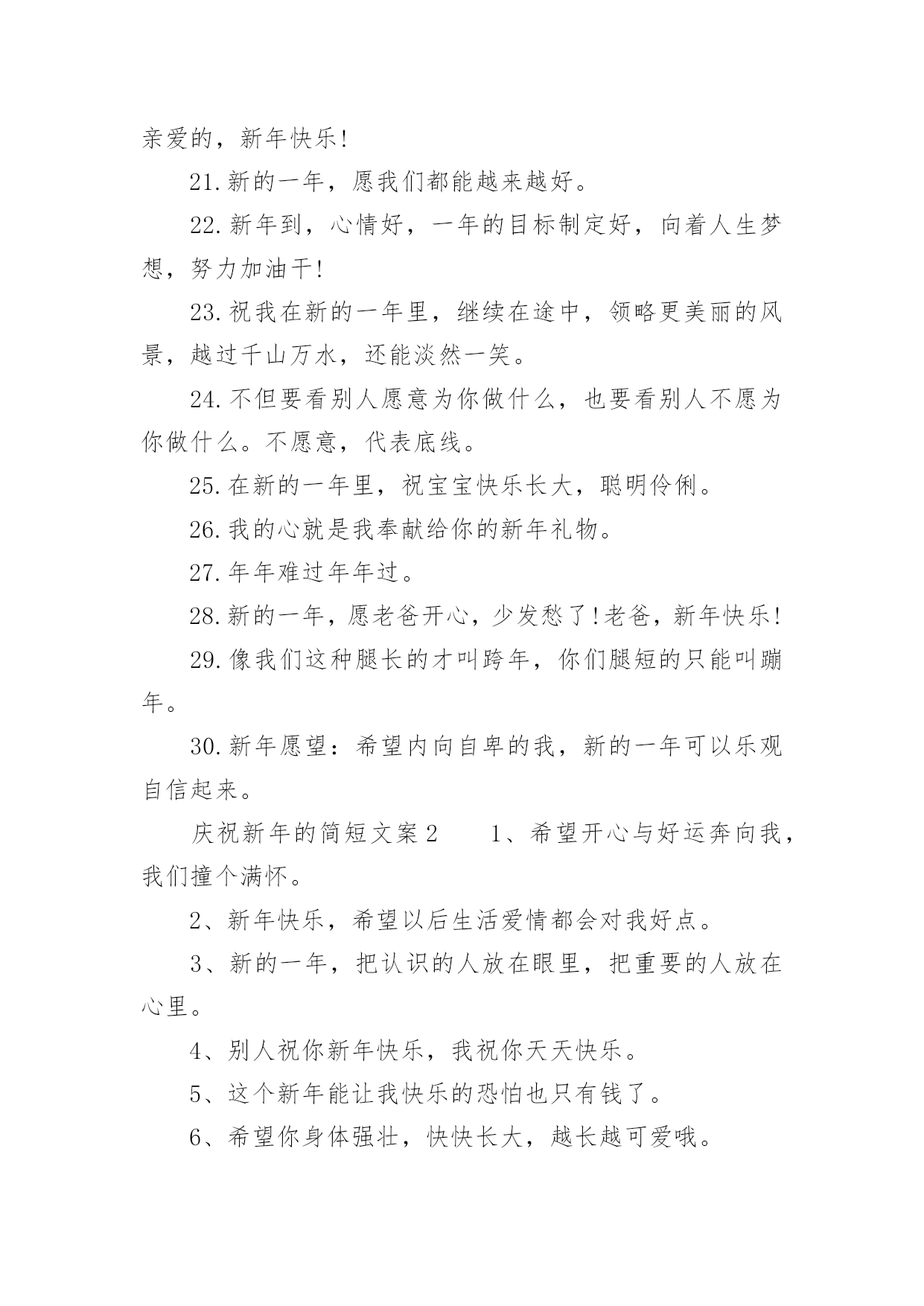 亲爱的，新年快乐!

21.新的一年，愿我们都能越来越好。

22.新年到，心情好，一年的目标制定好，向着人生梦想，努力加油干!

23.祝我在新的一年里，继续在途中，领略更美丽的风景，越过千山万水，还能淡然一笑。

24.不但要看别人愿意为你做什么，也要看别人不愿为你做什么。不愿意，代表底线。

25.在新的一年里，祝宝宝快乐长大，聪明伶俐。

26.我的心就是我奉献给你的新年礼物。

27.年年难过年年过。

28.新的一年，愿老爸开心，少发愁了!老爸，新年快乐!

29.像我们这种腿长的才叫跨年，你们腿短的只能叫蹦年。

30.新年愿望：希望内向自卑的我，新的一年可以乐观自信起来。

庆祝新年的简短文案2　　1、希望开心与好运奔向我，我们撞个满怀。

2、新年快乐，希望以后生活爱情都会对我好点。

3、新的一年，把认识的人放在眼里，把重要的人放在心里。

4、别人祝你新年快乐，我祝你天天快乐。

5、这个新年能让我快乐的恐怕也只有钱了。

6、希望你身体强壮，快快长大，越长越可爱哦。